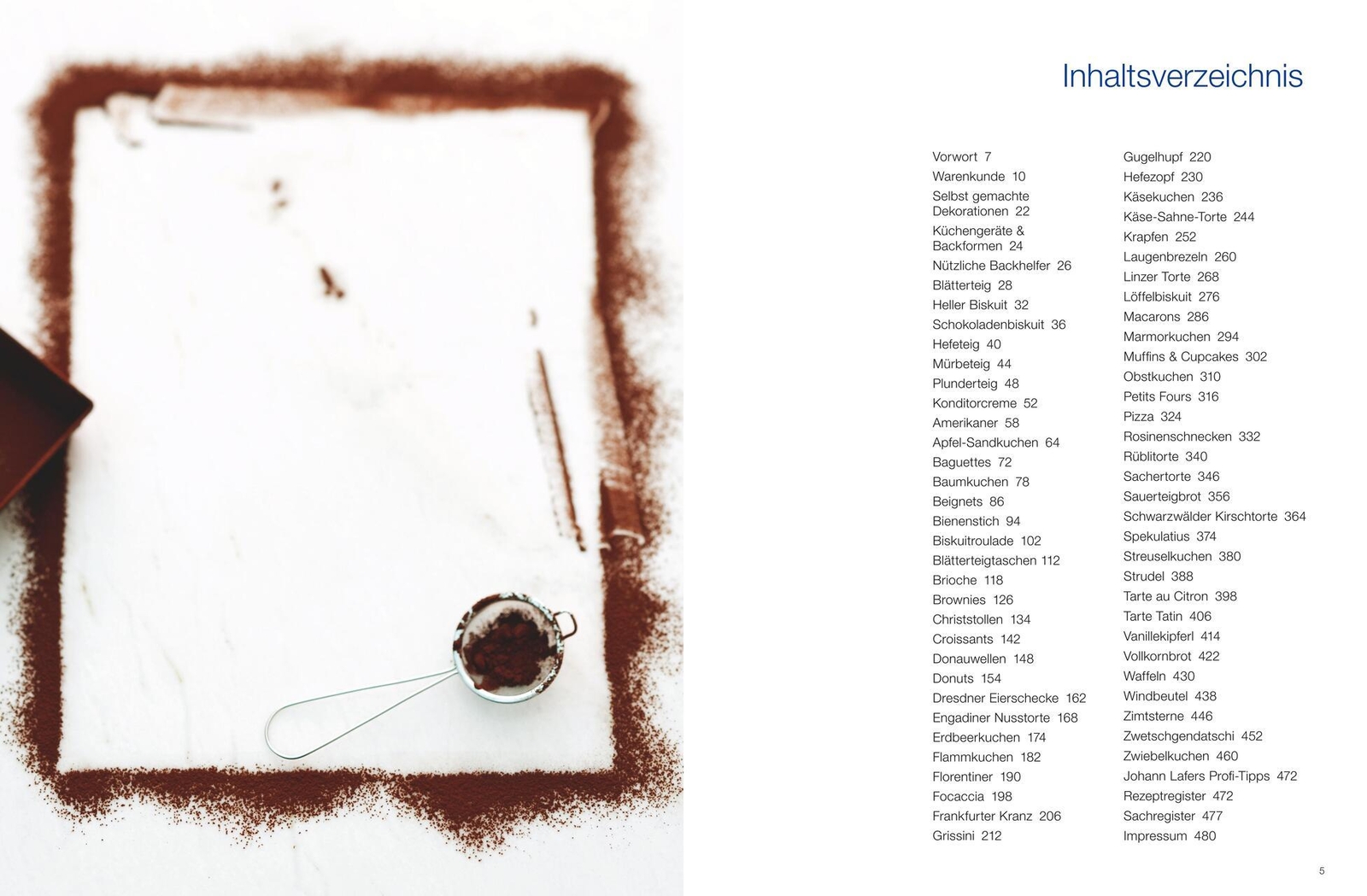 Inhaltsverzeichnis

Vorwort 7
Warenkunde 10
Selbst gemachte Dekorationen 22
Küchengeräte & Backformen 24
Nützliche Backhelfer 26
Blätterteig 28
Heller Biskuit 32
Schokoladenbiskuit 36
Hefeteig 40
Mürbeteig 44
Plunderteig 48
Konditorcreme 52
Amerikaner 58
Apfel-Sandkuchen 64
Baguettes 72
Baumkuchen 78
Beignets 86
Bienenstich 94
Biskuitroulade 102
Blätterteigtaschen 112
Brioche 118
Brownies 126
Christstollen 134
Croissants 142
Donauwellen 148
Donuts 154
Dresdner Eierschecke 162
Engadiner Nusstorte 168
Erdbeerkuchen 174
Flammkuchen 182
Florentiner 190
Focaccia 198
Frankfurter Kranz 206
Grissini 212

Gugelhupf 220
Hefezopf 230
Käsekuchen 236
Käse-Sahne-Torte 244
Krapfen 252
Laugenbrezeln 260
Linzer Torte 268
Löffelbiskuit 276
Macarons 286
Marmorkuchen 294
Muffins & Cupcakes 302
Obstkuchen 310
Petits Fours 316
Pizza 324
Rosinenschnecken 332
Rüblitorte 340
Sachertorte 346
Sauerteigbrot 356
Schwarzwälder Kirschtorte 364
Spekulatius 374
Streuselkuchen 380
Strudel 388
Tarte au Citron 398
Tarte Tatin 406
Vanillekipferl 414
Vollkornbrot 422
Waffeln 430
Windbeutel 438
Zimtsterne 446
Zwetschgendatschi 452
Zwiebelkuchen 460
Johann Lafers Profi-Tipps 472
Rezeptregister 472
Sachregister 477
Impressum 480

5